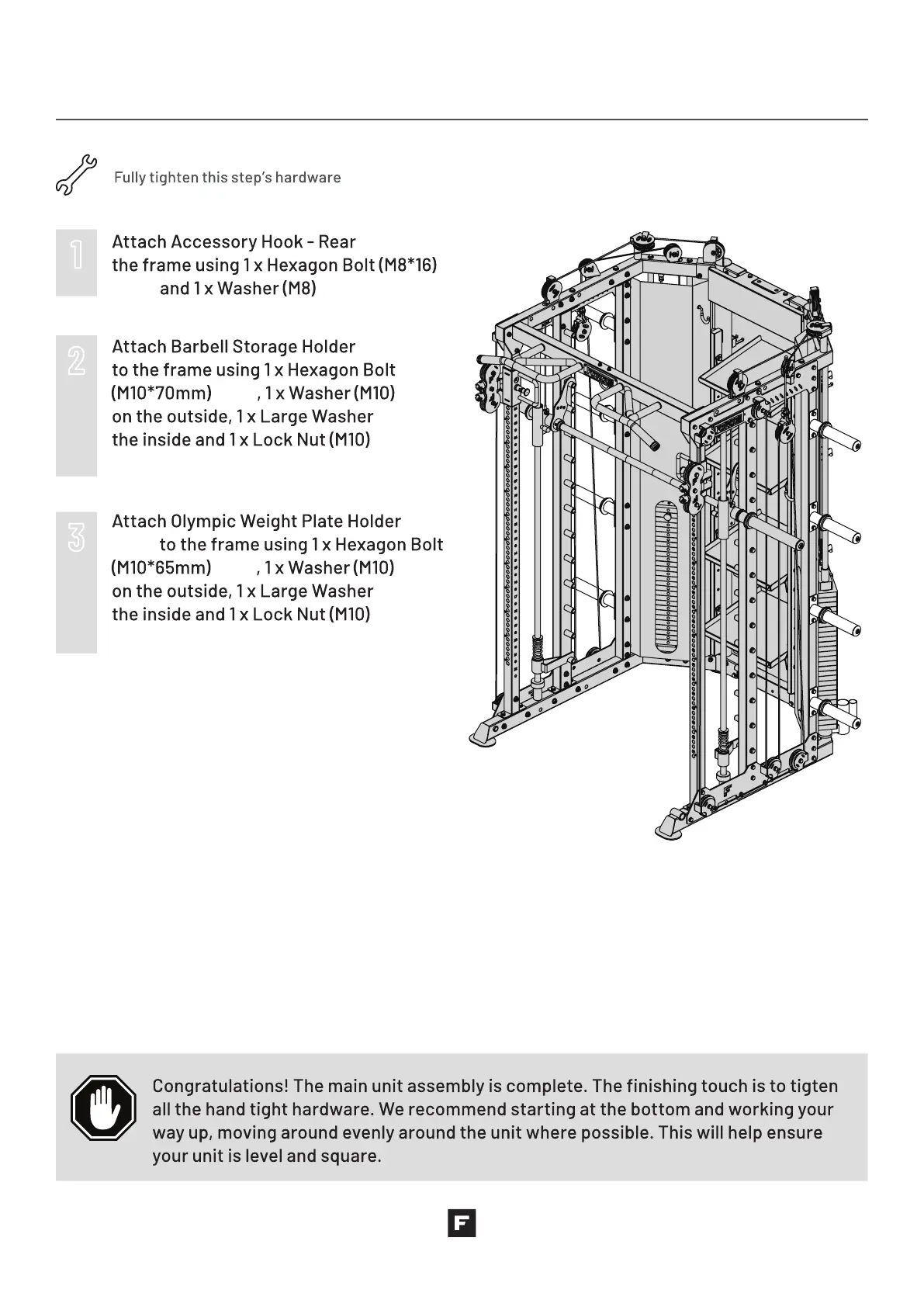 Fully tighten this step's hardware

1

Attach Accessory Hook - Rear the frame using 1 x Hexagon Bolt (M8*16) and 1 x Washer (M8)

2

Attach Barbell Storage Holder to the frame using 1 x Hexagon Bolt (M10*70mm) , 1 x Washer (M10) on the outside, 1 x Large Washer the inside and 1 x Lock Nut (M10)

3

Attach Olympic Weight Plate Holder to the frame using 1 x Hexagon Bolt (M10*65mm) , 1 x Washer (M10) on the outside, 1 x Large Washer the inside and 1 x Lock Nut (M10)

Congratulations! The main unit assembly is complete. The finishing touch is to tigten all the hand tight hardware. We recommend starting at the bottom and working your way up, moving around evenly around the unit where possible. This will help ensure your unit is level and square.

F